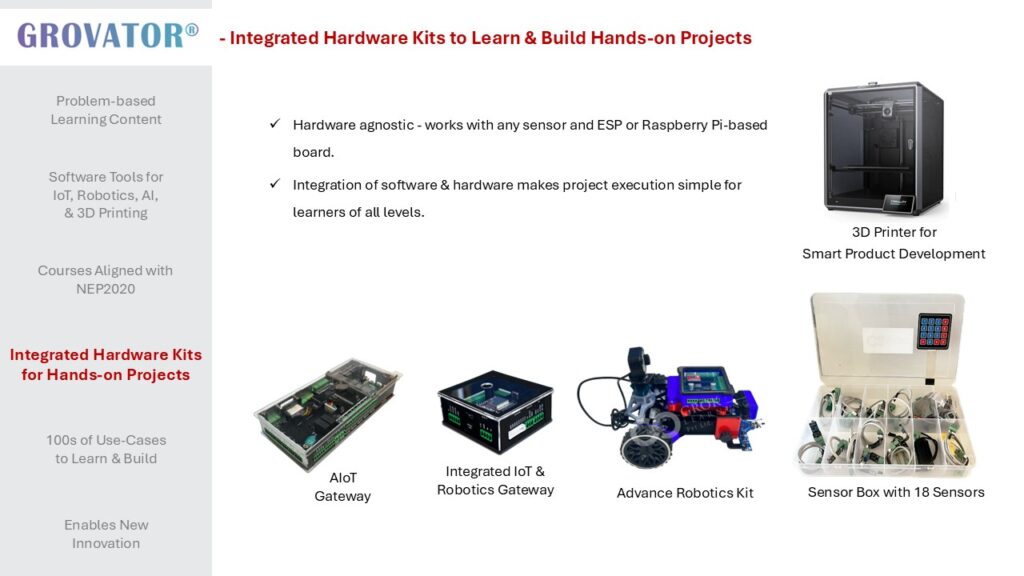 GROVATOR®

- Integrated Hardware Kits to Learn & Build Hands-on Projects

Problem-based
Learning Content

Software Tools for
IoT, Robotics, AI,
& 3D Printing

Courses Aligned with
NEP2020

Integrated Hardware Kits
for Hands-on Projects

100s of Use-Cases
to Learn & Build

Enables New
Innovation

✓ Hardware agnostic - works with any sensor and ESP or Raspberry Pi-based board.

✓ Integration of software & hardware makes project execution simple for learners of all levels.

3D Printer for
Smart Product Development

AIoT
Gateway

Integrated IoT &
Robotics Gateway

Advance Robotics Kit

Sensor Box with 18 Sensors